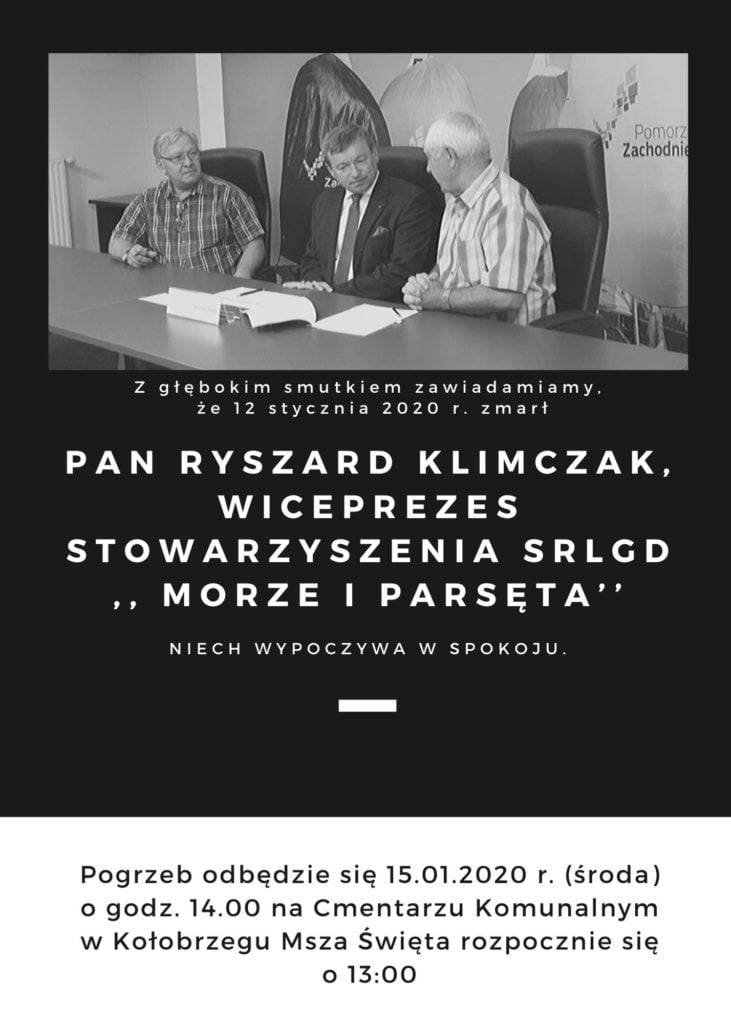 Pomorz
Zachodnie

Z głębokim smutkiem zawiadamiamy, że 12 stycznia 2020 r. zmarł

PAN RYSZARD KLIMCZAK, WICEPREZES STOWARZYSZENIA SRLGD ,, MORZE I PARSĘTA''

NIECH WYPOCZYWA W SPOKOJU.

Pogrzeb odbędzie się 15.01.2020 r. (środa) o godz. 14.00 na Cmentarzu Komunalnym w Kołobrzegu Msza Święta rozpocznie się o 13:00